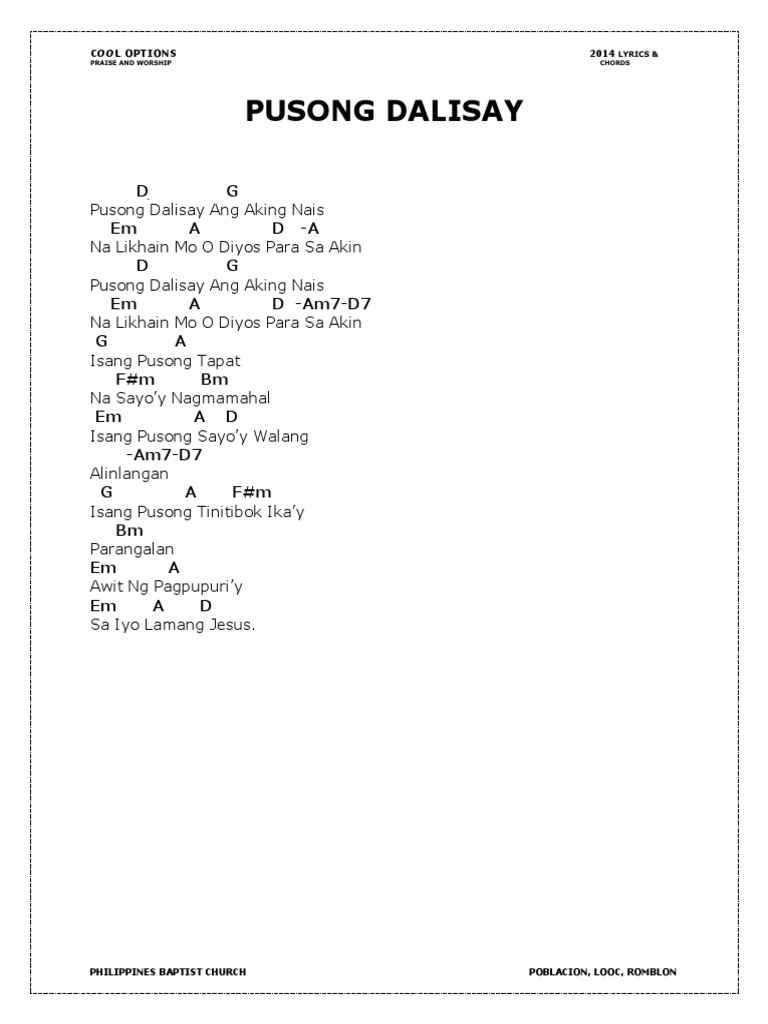 COOL OPTIONS
PRAISE AND WORSHIP

2014 LYRICS & CHORDS

PUSONG DALISAY

D G
Pusong Dalisay Ang Aking Nais
Em A D -A
Na Likhain Mo O Diyos Para Sa Akin
D G
Pusong Dalisay Ang Aking Nais
Em A D -Am7-D7
Na Likhain Mo O Diyos Para Sa Akin
G A
Isang Pusong Tapat
F#m Bm
Na Sayo'y Nagmamahal
Em A D
Isang Pusong Sayo'y Walang
-Am7-D7
Alinlangan
G A F#m
Isang Pusong Tinitibok Ika'y
Bm
Parangalan
Em A
Awit Ng Pagpupuri'y
Em A D
Sa Iyo Lamang Jesus.

PHILIPPINES BAPTIST CHURCH

POBLACION, LOOC, ROMBLON